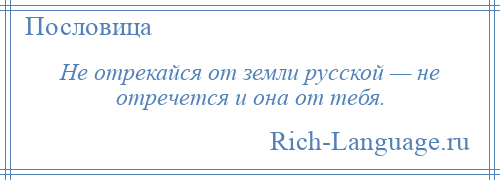 Пословица

Не отрекайся от земли русской — не отречется и она от тебя.

Rich-Language.ru